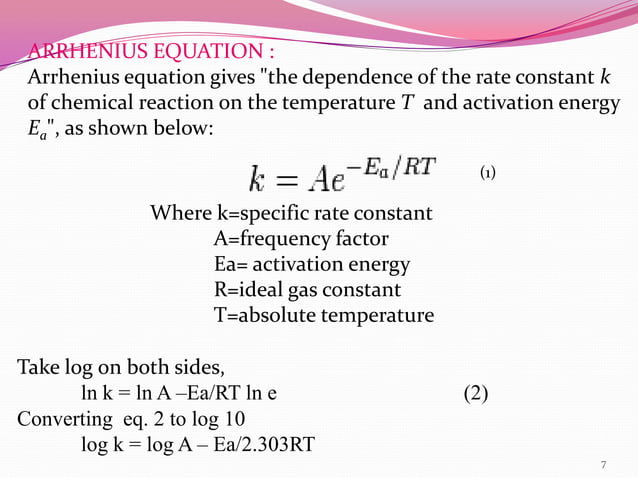 ARRHENIUS EQUATION :

Arrhenius equation gives "the dependence of the rate constant $k$ of chemical reaction on the temperature $T$ and activation energy $E_a$", as shown below:

$k = Ae^{-E_a/RT}$ (1)

Where k=specific rate constant
A=frequency factor
Ea= activation energy
R=ideal gas constant
T=absolute temperature

Take log on both sides,
ln k = ln A –Ea/RT ln e (2)
Converting eq. 2 to log 10
log k = log A – Ea/2.303RT

7